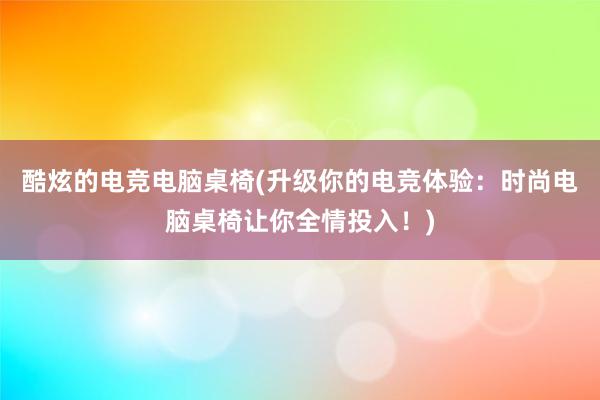 酷炫的电竞电脑桌椅(升级你的电竞体验：时尚电脑桌椅让你全情投入！)